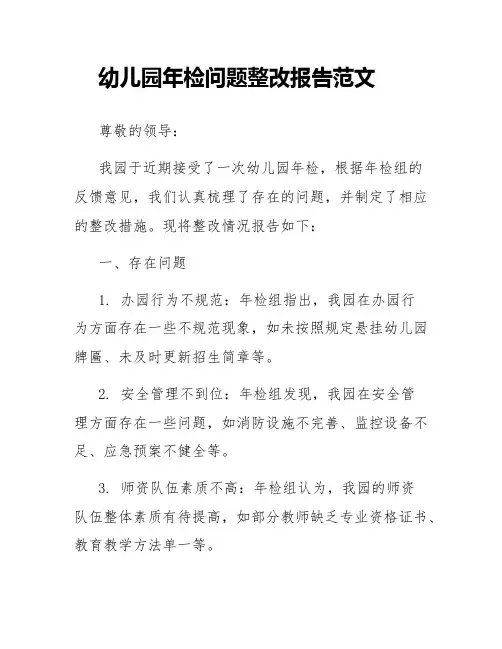 幼儿园年检问题整改报告范文

尊敬的领导：

我园于近期接受了一次幼儿园年检，根据年检组的反馈意见，我们认真梳理了存在的问题，并制定了相应的整改措施。现将整改情况报告如下：

一、存在问题

1. 办园行为不规范：年检组指出，我园在办园行为方面存在一些不规范现象，如未按照规定悬挂幼儿园牌匾、未及时更新招生简章等。

2. 安全管理不到位：年检组发现，我园在安全管理方面存在一些问题，如消防设施不完善、监控设备不足、应急预案不健全等。

3. 师资队伍素质不高：年检组认为，我园的师资队伍整体素质有待提高，如部分教师缺乏专业资格证书、教育教学方法单一等。